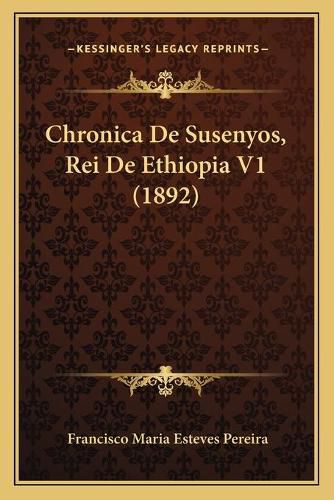 —KESSINGER'S LEGACY REPRINTS—

Chronica De Susenyos, Rei De Ethiopia V1 (1892)

Francisco Maria Esteves Pereira